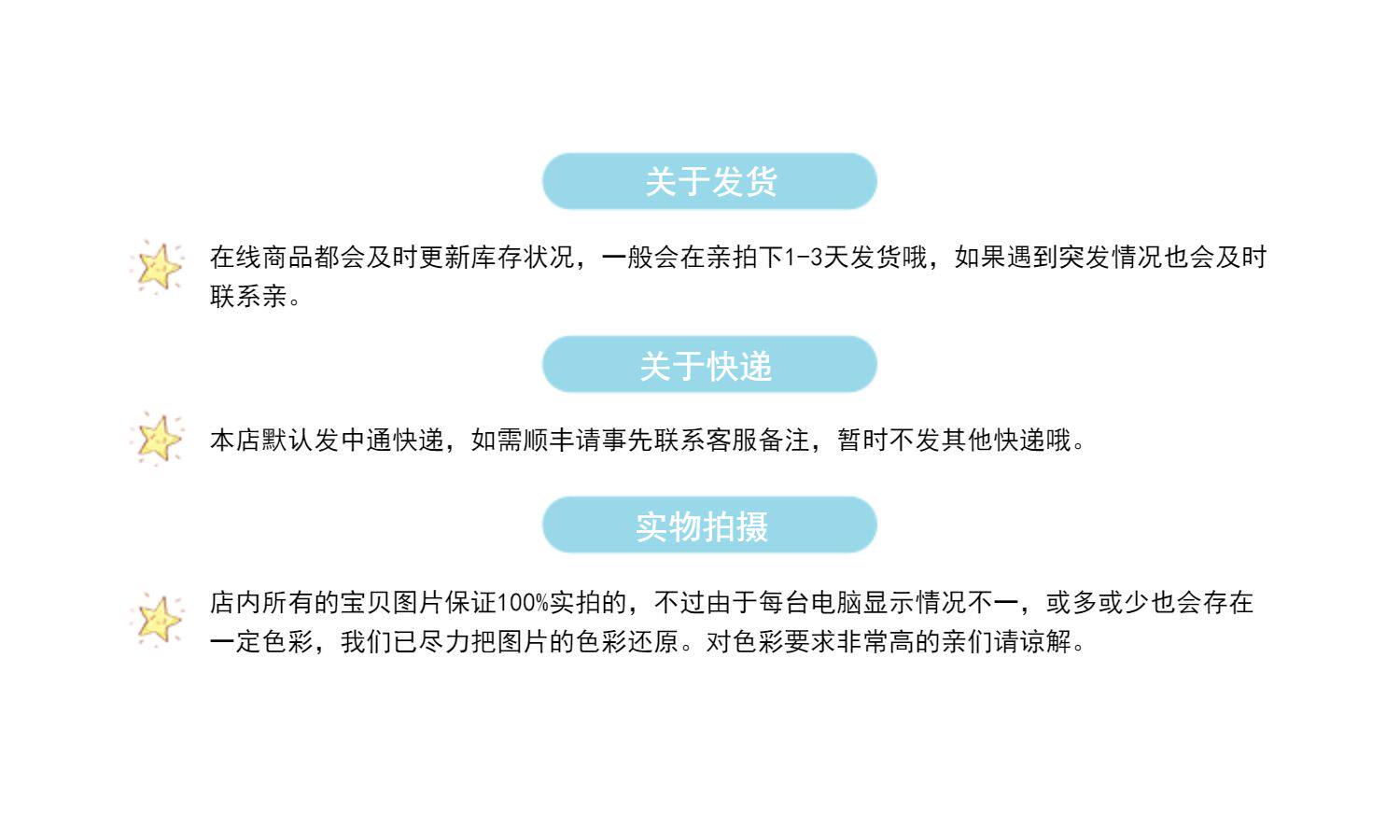 关于发货

在线商品都会及时更新库存状况，一般会在亲拍下1-3天发货哦，如果遇到突发情况也会及时联系亲。

关于快递

本店默认发中通快递，如需顺丰请事先联系客服备注，暂时不发其他快递哦。

实物拍摄

店内所有的宝贝图片保证100%实拍的，不过由于每台电脑显示情况不一，或多或少也会存在一定色彩，我们已尽力把图片的色彩还原。对色彩要求非常高的亲们请谅解。